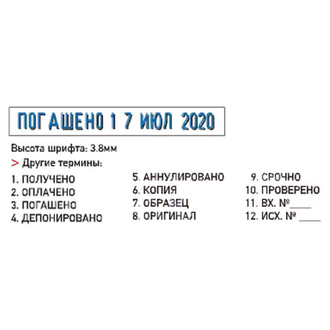 ПОГАШЕНО 1 7 ИЮЛ 2020

Высота шрифта: 3.8мм

> Другие термины:

1. ПОЛУЧЕНО
2. ОПЛАЧЕНО
3. ПОГАШЕНО
4. ДЕПОНИРОВАНО

5. АННУЛИРОВАНО
6. КОПИЯ
7. ОБРАЗЕЦ
8. ОРИГИНАЛ

9. СРОЧНО
10. ПРОВЕРЕНО
11. ВХ. №____
12. ИСХ. № ____